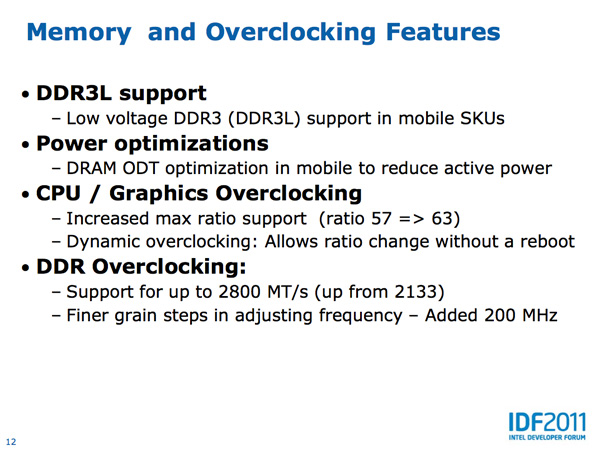 Memory and Overclocking Features

• DDR3L support
– Low voltage DDR3 (DDR3L) support in mobile SKUs

• Power optimizations
– DRAM ODT optimization in mobile to reduce active power

• CPU / Graphics Overclocking
– Increased max ratio support (ratio 57 => 63)
– Dynamic overclocking: Allows ratio change without a reboot

• DDR Overclocking:
– Support for up to 2800 MT/s (up from 2133)
– Finer grain steps in adjusting frequency – Added 200 MHz

12

IDF2011
INTEL DEVELOPER FORUM